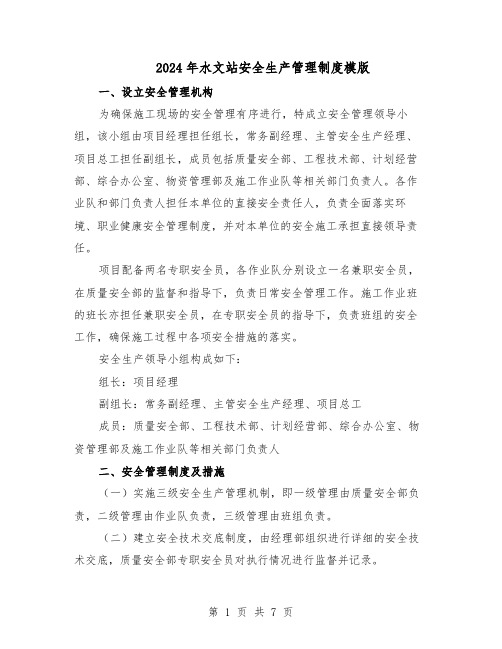 2024年水文站安全生产管理制度模版

一、设立安全管理机构

为确保施工现场的安全管理有序进行，特成立安全管理领导小组，该小组由项目经理担任组长，常务副经理、主管安全生产经理、项目总工担任副组长，成员包括质量安全部、工程技术部、计划经营部、综合办公室、物资管理部及施工作业队等相关部门负责人。各作业队和部门负责人担任本单位的直接安全责任人，负责全面落实环境、职业健康安全管理制度，并对本单位的安全施工承担直接领导责任。

项目配备两名专职安全员，各作业队分别设立一名兼职安全员，在质量安全部的监督和指导下，负责日常安全管理工作。施工作业班的班长亦担任兼职安全员，在专职安全员的指导下，负责班组的安全工作，确保施工过程中各项安全措施的落实。

安全生产领导小组构成如下：

组长：项目经理

副组长：常务副经理、主管安全生产经理、项目总工

成员：质量安全部、工程技术部、计划经营部、综合办公室、物资管理部及施工作业队等相关部门负责人

二、安全管理制度及措施

（一）实施三级安全生产管理机制，即一级管理由质量安全部负责，二级管理由作业队负责，三级管理由班组负责。

（二）建立安全技术交底制度，由经理部组织进行详细的安全技术交底，质量安全部专职安全员对执行情况进行监督并记录。

第 1 页 共 7 页